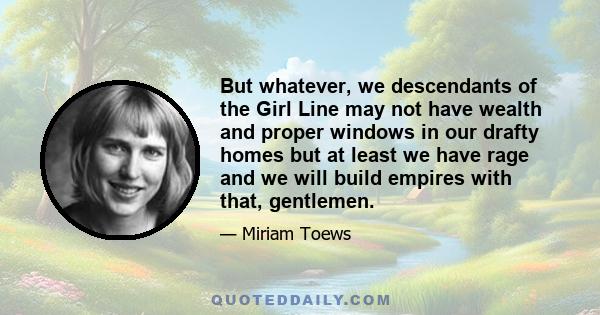 But whatever, we descendants of the Girl Line may not have wealth and proper windows in our drafty homes but at least we have rage and we will build empires with that, gentlemen.

— Miriam Toews

QUOTEDDAILY.COM